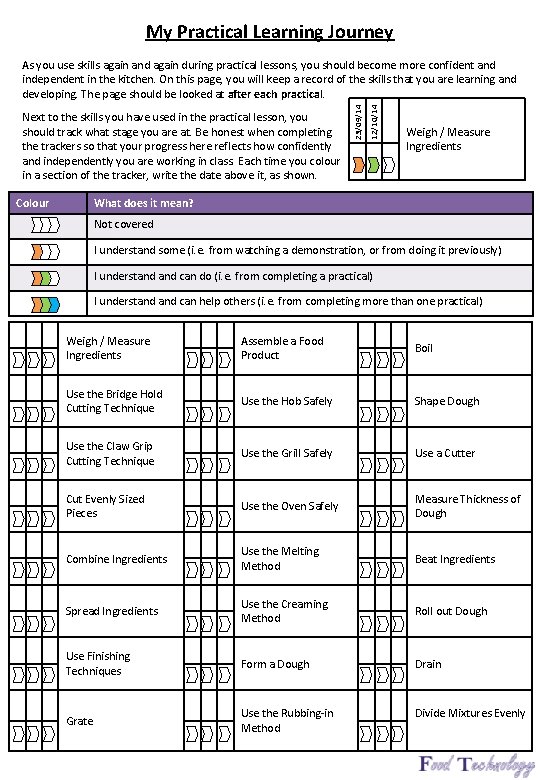 My Practical Learning Journey

As you use skills again and again during practical lessons, you should become more confident and independent in the kitchen. On this page, you will keep a record of the skills that you are learning and developing. The page should be looked at after each practical.

Next to the skills you have used in the practical lesson, you should track what stage you are at. Be honest when completing the trackers so that your progress here reflects how confidently and independently you are working in class. Each time you colour in a section of the tracker, write the date above it, as shown.

23/09/14 12/10/14 Weigh / Measure Ingredients

| Colour | What does it mean? |
|---|---|
| | Not covered |
| | I understand some (i.e. from watching a demonstration, or from doing it previously) |
| | I understand and can do (i.e. from completing a practical) |
| | I understand and can help others (i.e. from completing more than one practical) |

| | | |
|---|---|---|
| Weigh / Measure Ingredients | Assemble a Food Product | Boil |
| Use the Bridge Hold Cutting Technique | Use the Hob Safely | Shape Dough |
| Use the Claw Grip Cutting Technique | Use the Grill Safely | Use a Cutter |
| Cut Evenly Sized Pieces | Use the Oven Safely | Measure Thickness of Dough |
| Combine Ingredients | Use the Melting Method | Beat Ingredients |
| Spread Ingredients | Use the Creaming Method | Roll out Dough |
| Use Finishing Techniques | Form a Dough | Drain |
| Grate | Use the Rubbing-in Method | Divide Mixtures Evenly |

Food Technology